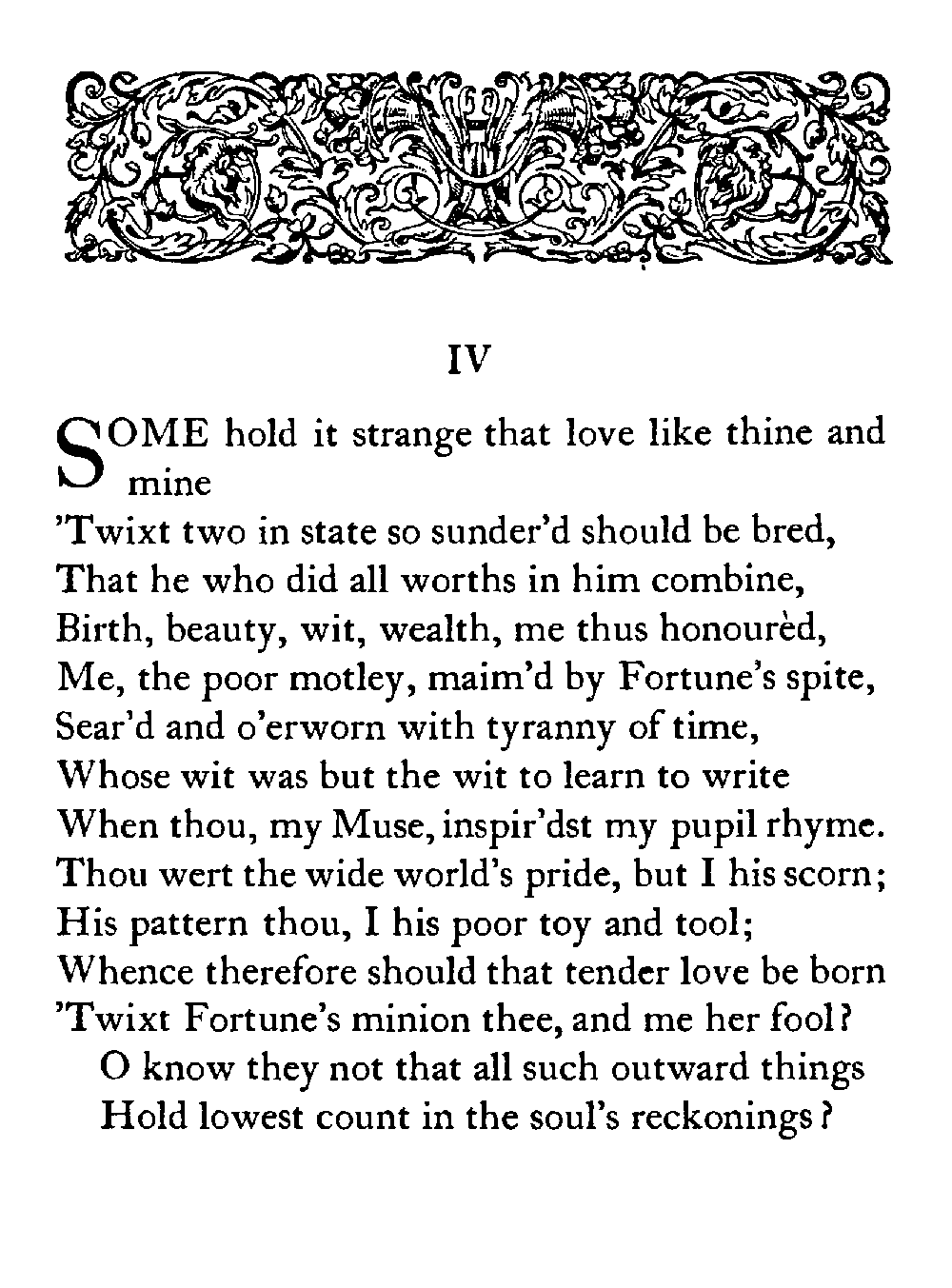 IV

SOME hold it strange that love like thine and mine
'Twixt two in state so sunder'd should be bred,
That he who did all worths in him combine,
Birth, beauty, wit, wealth, me thus honourèd,
Me, the poor motley, maim'd by Fortune's spite,
Sear'd and o'erworn with tyranny of time,
Whose wit was but the wit to learn to write
When thou, my Muse, inspir'dst my pupil rhyme.
Thou wert the wide world's pride, but I his scorn;
His pattern thou, I his poor toy and tool;
Whence therefore should that tender love be born
'Twixt Fortune's minion thee, and me her fool?
O know they not that all such outward things
Hold lowest count in the soul's reckonings?